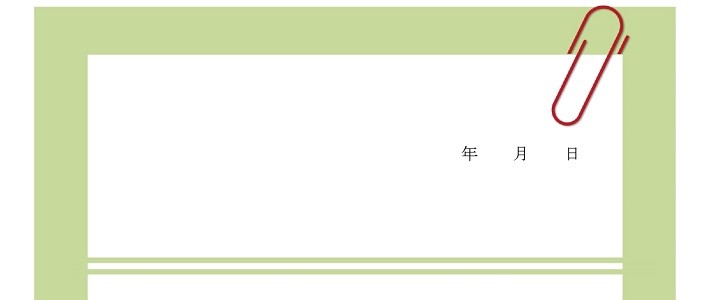 年　月　日